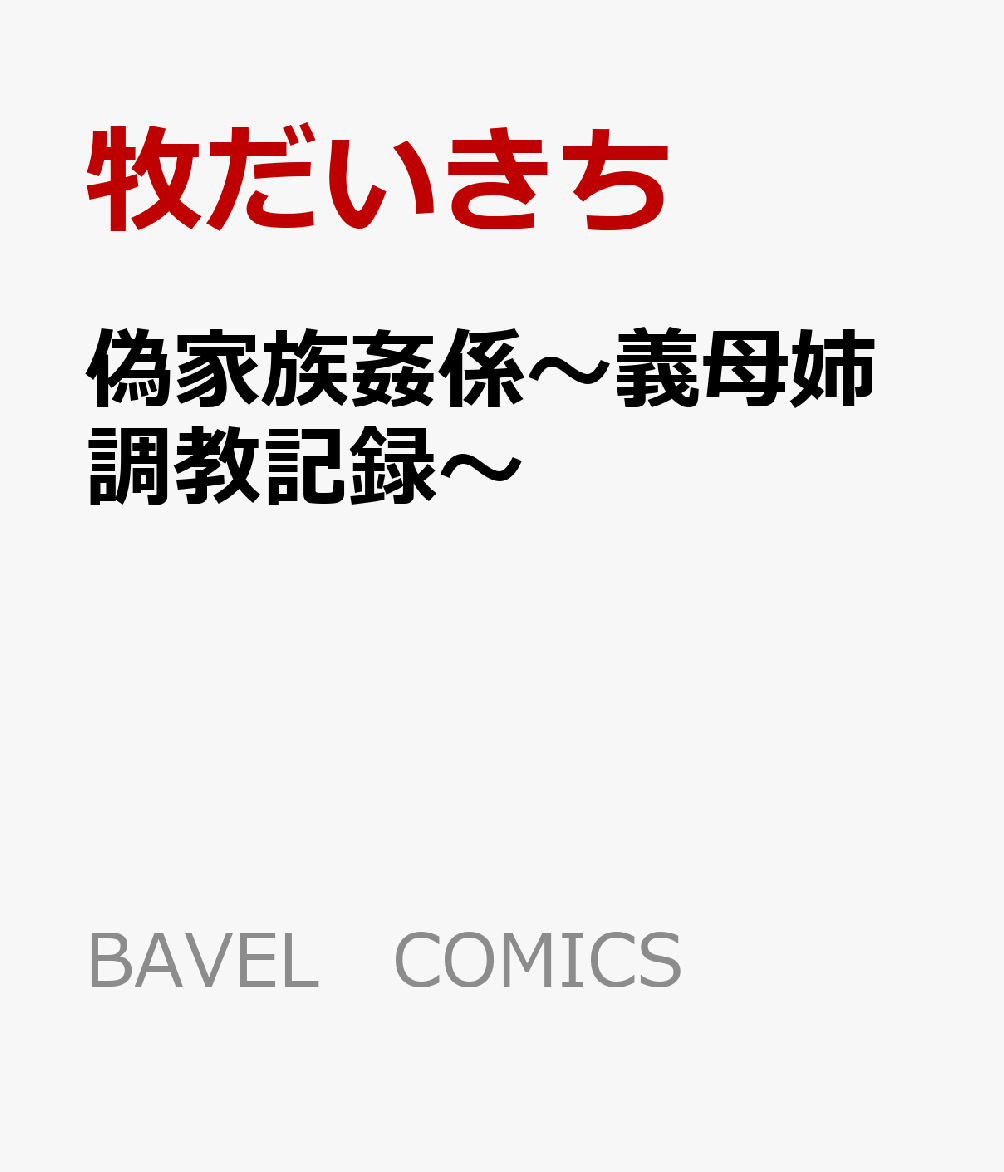 牧だいきち

偽家族姦係～義母姉調教記録～

BAVEL　COMICS